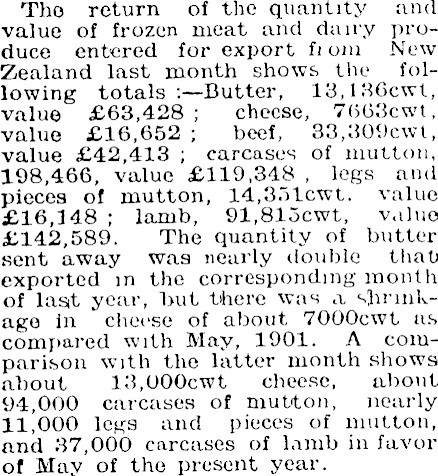 The return of the quantity and value of frozen meat and dairy produce entered for export from New Zealand last month shows the following totals :—Butter, 13,136cwt, value £63,428 ; cheese, 7663cwt, value £16,652 ; beef, 33,309cwt, value £42,413 ; carcases of mutton, 198,466, value £119,348 , legs and pieces of mutton, 14,351cwt. value £16,148 ; lamb, 91,815cwt, value £142,589. The quantity of butter sent away was nearly double that exported in the corresponding month of last year, but there was a shrinkage in cheese of about 7000cwt as compared with May, 1901. A comparison with the latter month shows about 13,000cwt cheese, about 94,000 carcases of mutton, nearly 11,000 legs and pieces of mutton, and 37,000 carcases of lamb in favor of May of the present year.